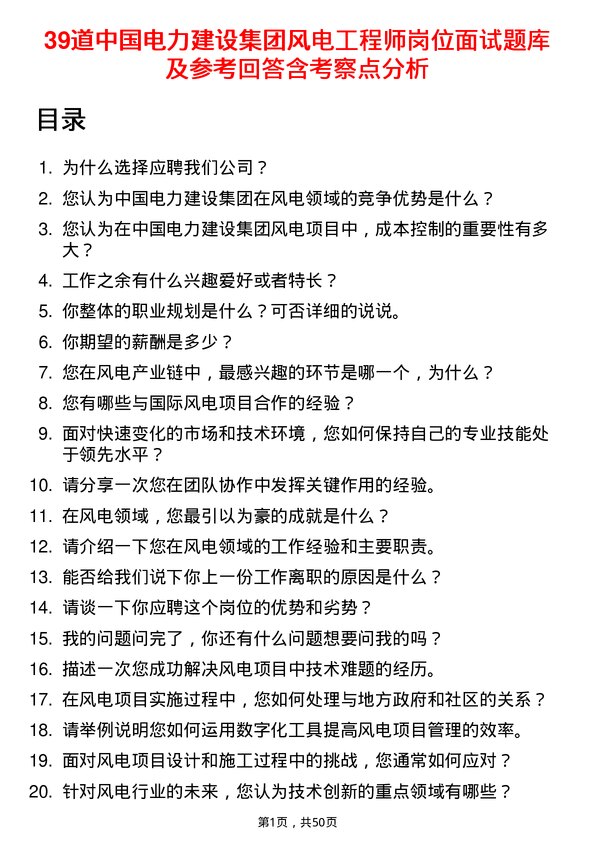 39道中国电力建设集团风电工程师岗位面试题库及参考回答含考察点分析

目录

1. 为什么选择应聘我们公司？
2. 您认为中国电力建设集团在风电领域的竞争优势是什么？
3. 您认为在中国电力建设集团风电项目中，成本控制的重要性有多大？
4. 工作之余有什么兴趣爱好或者特长？
5. 你整体的职业规划是什么？可否详细的说说。
6. 你期望的薪酬是多少？
7. 您在风电产业链中，最感兴趣的环节是哪一个，为什么？
8. 您有哪些与国际风电项目合作的经验？
9. 面对快速变化的市场和技术环境，您如何保持自己的专业技能处于领先水平？
10. 请分享一次您在团队协作中发挥关键作用的经验。
11. 在风电领域，您最引以为豪的成就是什么？
12. 请介绍一下您在风电领域的工作经验和主要职责。
13. 能否给我们说下你上一份工作离职的原因是什么？
14. 请谈一下你应聘这个岗位的优势和劣势？
15. 我的问题问完了，你还有什么问题想要问我的吗？
16. 描述一次您成功解决风电项目中技术难题的经历。
17. 在风电项目实施过程中，您如何处理与地方政府和社区的关系？
18. 请举例说明您如何运用数字化工具提高风电项目管理的效率。
19. 面对风电项目设计和施工过程中的挑战，您通常如何应对？
20. 针对风电行业的未来，您认为技术创新的重点领域有哪些？

第1页，共50页